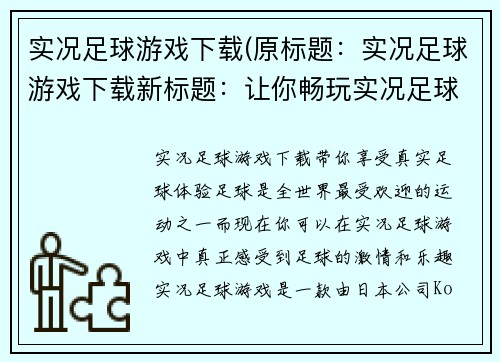 实况足球游戏下载(原标题：实况足球游戏下载新标题：让你畅玩实况足球

实况足球游戏下载带你享受真实足球体验足球是全世界最受欢迎的运动之一而现在你可以在实况足球游戏中真正感受到足球的激情和乐趣实况足球游戏是一款由日本公司Ko